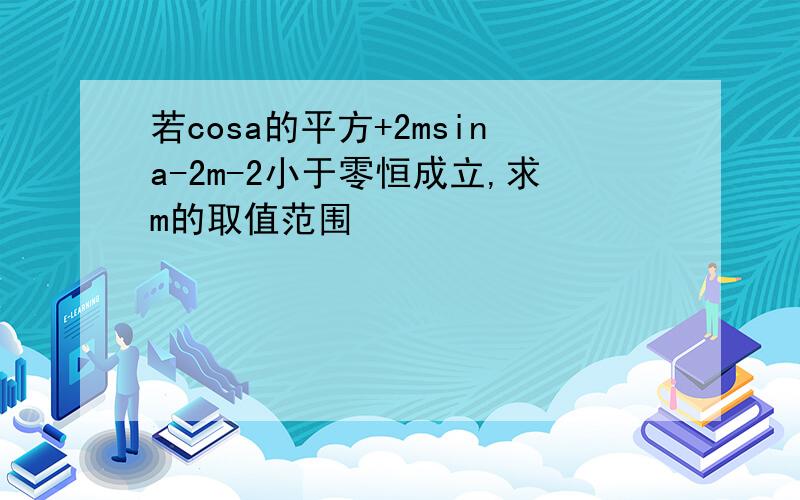 若cosa的平方+2msina-2m-2小于零恒成立,求m的取值范围

E-LEARNING